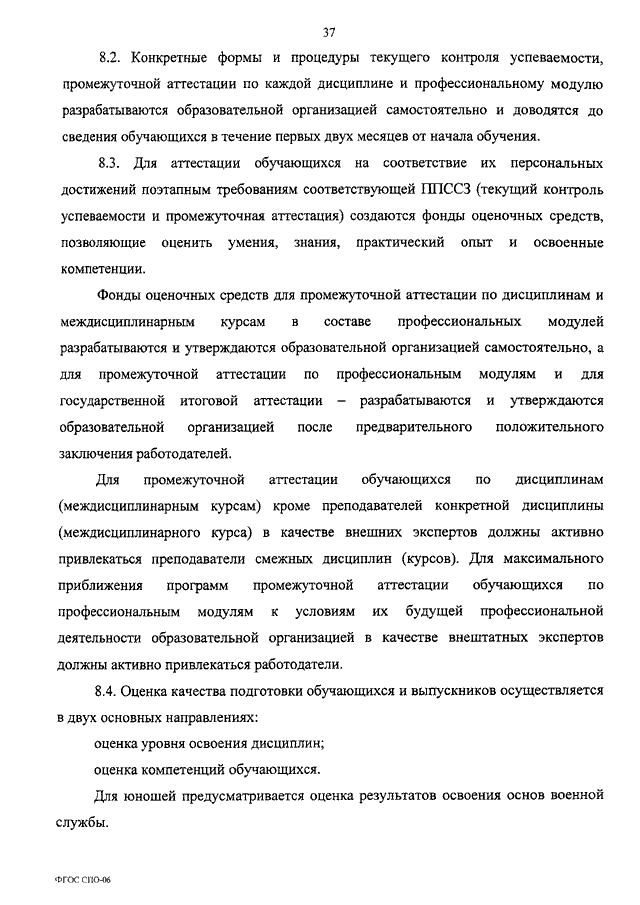 37

8.2. Конкретные формы и процедуры текущего контроля успеваемости, промежуточной аттестации по каждой дисциплине и профессиональному модулю разрабатываются образовательной организацией самостоятельно и доводятся до сведения обучающихся в течение первых двух месяцев от начала обучения.

8.3. Для аттестации обучающихся на соответствие их персональных достижений поэтапным требованиям соответствующей ППССЗ (текущий контроль успеваемости и промежуточная аттестация) создаются фонды оценочных средств, позволяющие оценить умения, знания, практический опыт и освоенные компетенции.

Фонды оценочных средств для промежуточной аттестации по дисциплинам и междисциплинарным курсам в составе профессиональных модулей разрабатываются и утверждаются образовательной организацией самостоятельно, а для промежуточной аттестации по профессиональным модулям и для государственной итоговой аттестации – разрабатываются и утверждаются образовательной организацией после предварительного положительного заключения работодателей.

Для промежуточной аттестации обучающихся по дисциплинам (междисциплинарным курсам) кроме преподавателей конкретной дисциплины (междисциплинарного курса) в качестве внешних экспертов должны активно привлекаться преподаватели смежных дисциплин (курсов). Для максимального приближения программ промежуточной аттестации обучающихся по профессиональным модулям к условиям их будущей профессиональной деятельности образовательной организацией в качестве внештатных экспертов должны активно привлекаться работодатели.

8.4. Оценка качества подготовки обучающихся и выпускников осуществляется в двух основных направлениях:

оценка уровня освоения дисциплин;

оценка компетенций обучающихся.

Для юношей предусматривается оценка результатов освоения основ военной службы.

ФГОС СПО-06